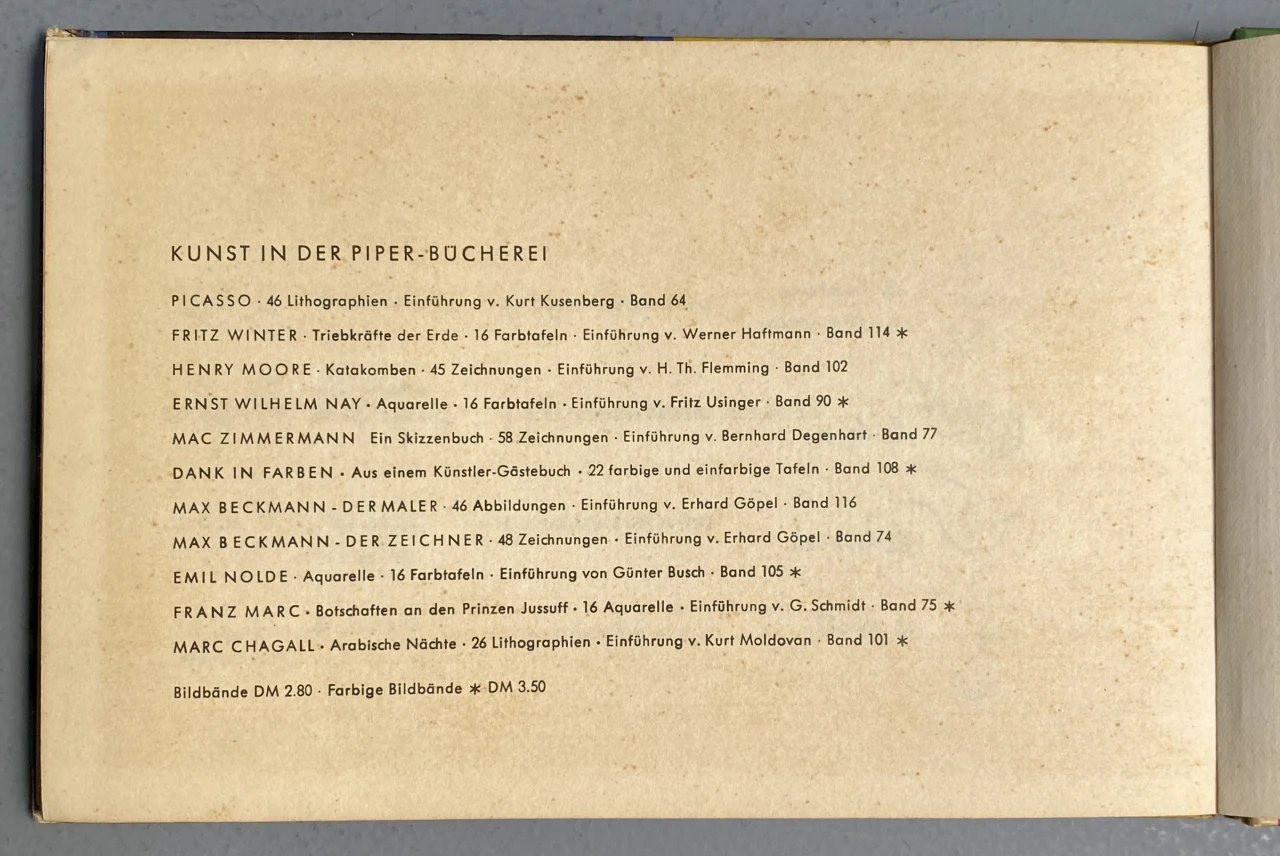 KUNST IN DER PIPER-BÜCHEREI

PICASSO · 46 Lithographien · Einführung v. Kurt Kusenberg · Band 64

FRITZ WINTER · Triebkräfte der Erde · 16 Farbtafeln · Einführung v. Werner Haftmann · Band 114 *

HENRY MOORE · Katakomben · 45 Zeichnungen · Einführung v. H. Th. Flemming · Band 102

ERNST WILHELM NAY · Aquarelle · 16 Farbtafeln · Einführung v. Fritz Usinger · Band 90 *

MAC ZIMMERMANN Ein Skizzenbuch · 58 Zeichnungen · Einführung v. Bernhard Degenhart · Band 77

DANK IN FARBEN · Aus einem Künstler-Gästebuch · 22 farbige und einfarbige Tafeln · Band 108 *

MAX BECKMANN - DER MALER · 46 Abbildungen · Einführung v. Erhard Göpel · Band 116

MAX BECKMANN - DER ZEICHNER · 48 Zeichnungen · Einführung v. Erhard Göpel · Band 74

EMIL NOLDE · Aquarelle · 16 Farbtafeln · Einführung von Günter Busch · Band 105 *

FRANZ MARC · Botschaften an den Prinzen Jussuff · 16 Aquarelle · Einführung v. G. Schmidt · Band 75 *

MARC CHAGALL · Arabische Nächte · 26 Lithographien · Einführung v. Kurt Moldovan · Band 101 *

Bildbände DM 2.80 · Farbige Bildbände * DM 3.50